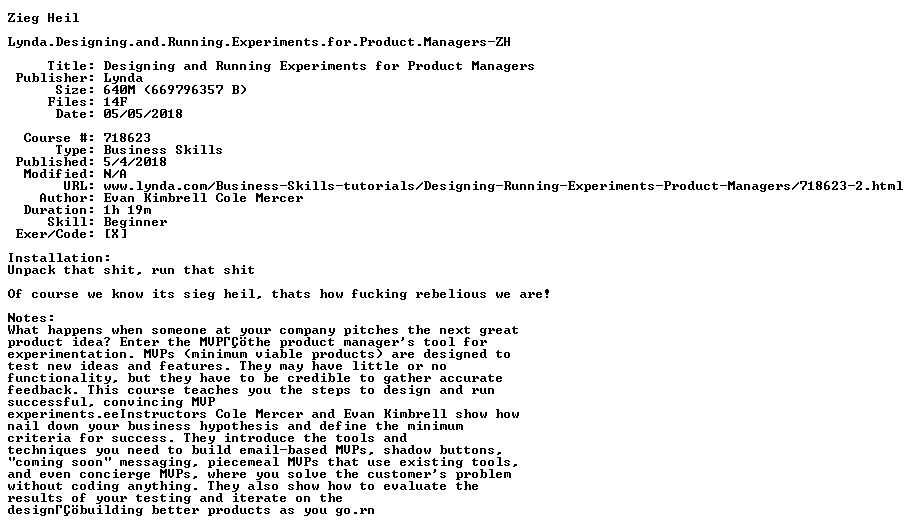 Zieg Heil

Lynda.Designing.and.Running.Experiments.for.Product.Managers-ZH

Title: Designing and Running Experiments for Product Managers
Publisher: Lynda
Size: 640M (669796357 B)
Files: 14F
Date: 05/05/2018

Course #: 718623
Type: Business Skills
Published: 5/4/2018
Modified: N/A
URL: www.lynda.com/Business-Skills-tutorials/Designing-Running-Experiments-Product-Managers/718623-2.html
Author: Evan Kimbrell Cole Mercer
Duration: 1h 19m
Skill: Beginner
Exer/Code: [X]

Installation:
Unpack that shit, run that shit

Of course we know its sieg heil, thats how fucking rebelious we are!

Notes:
What happens when someone at your company pitches the next great product idea? Enter the MVPΓÇöthe product manager's tool for experimentation. MVPs (minimum viable products) are designed to test new ideas and features. They may have little or no functionality, but they have to be credible to gather accurate feedback. This course teaches you the steps to design and run successful, convincing MVP experiments.eeInstructors Cole Mercer and Evan Kimbrell show how nail down your business hypothesis and define the minimum criteria for success. They introduce the tools and techniques you need to build email-based MVPs, shadow buttons, "coming soon" messaging, piecemeal MVPs that use existing tools, and even concierge MVPs, where you solve the customer's problem without coding anything. They also show how to evaluate the results of your testing and iterate on the designΓÇöbuilding better products as you go.rn